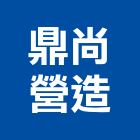 鼎尚
營造